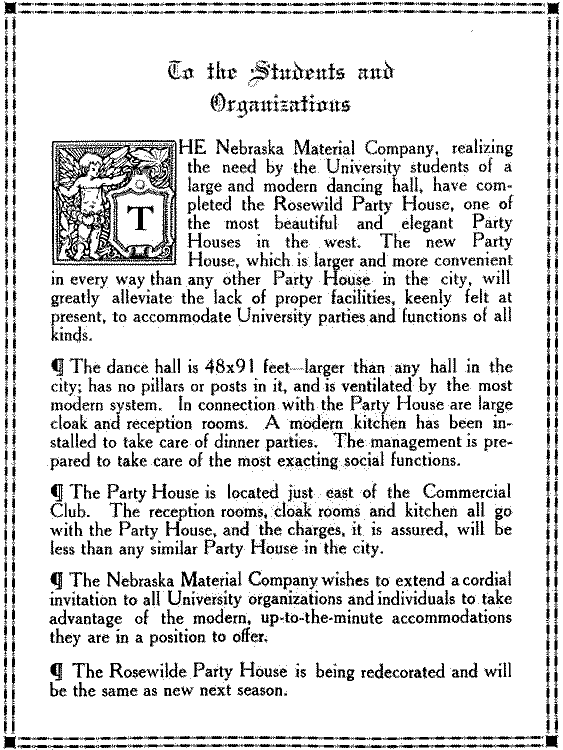 To the Students and Organizations

THE Nebraska Material Company, realizing the need by the University students of a large and modern dancing hall, have completed the Rosewild Party House, one of the most beautiful and elegant Party Houses in the west. The new Party House, which is larger and more convenient in every way than any other Party House in the city, will greatly alleviate the lack of proper facilities, keenly felt at present, to accommodate University parties and functions of all kinds.

¶ The dance hall is 48x91 feet—larger than any hall in the city; has no pillars or posts in it, and is ventilated by the most modern system. In connection with the Party House are large cloak and reception rooms. A modern kitchen has been installed to take care of dinner parties. The management is prepared to take care of the most exacting social functions.

¶ The Party House is located just east of the Commercial Club. The reception rooms, cloak rooms and kitchen all go with the Party House, and the charges, it is assured, will be less than any similar Party House in the city.

¶ The Nebraska Material Company wishes to extend a cordial invitation to all University organizations and individuals to take advantage of the modern, up-to-the-minute accommodations they are in a position to offer.

¶ The Rosewilde Party House is being redecorated and will be the same as new next season.